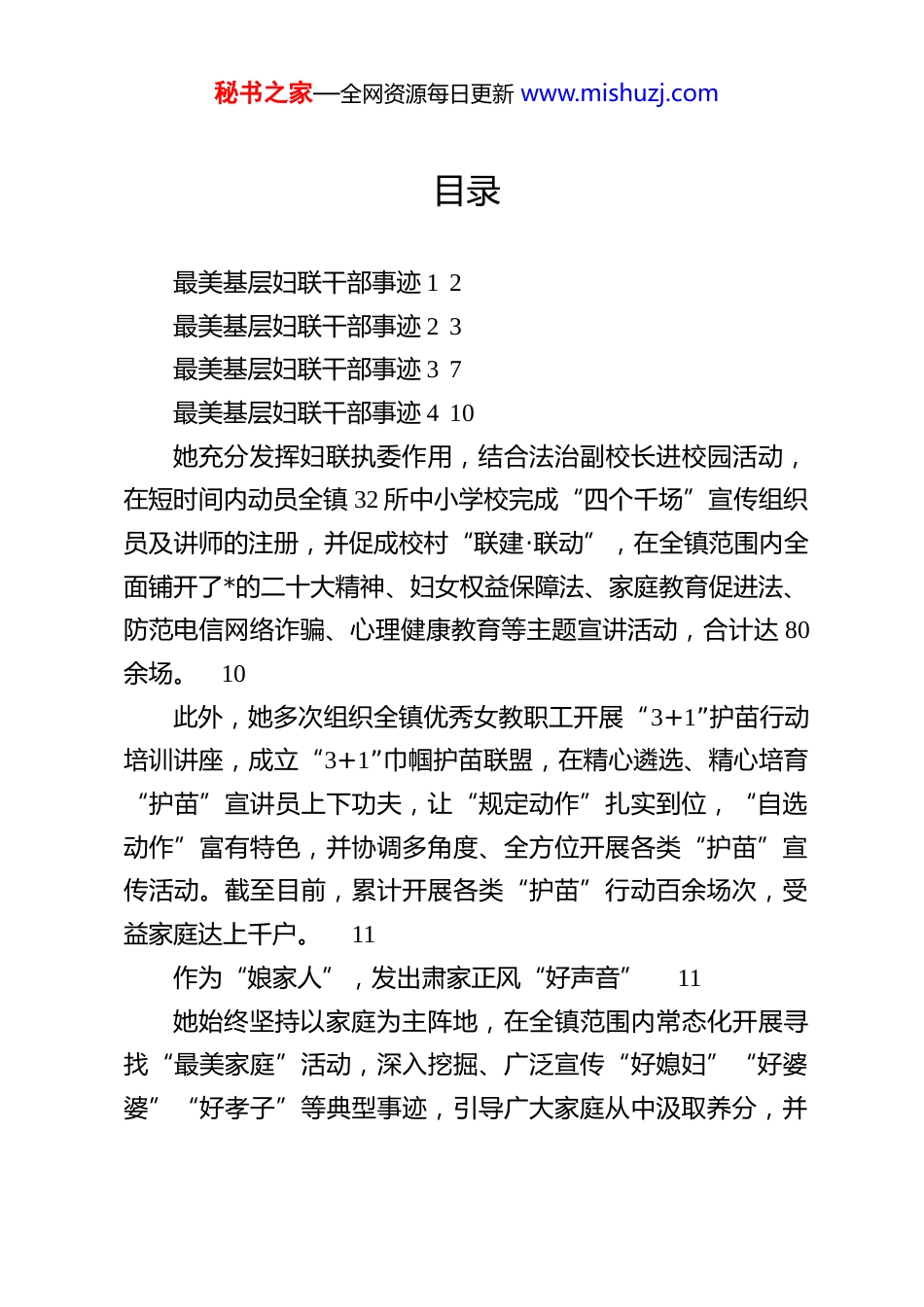 秘书之家—全网资源每日更新 www.mishuzj.com

目录

最美基层妇联干部事迹 1 2

最美基层妇联干部事迹 2 3

最美基层妇联干部事迹 3 7

最美基层妇联干部事迹 4 10

她充分发挥妇联执委作用，结合法治副校长进校园活动，在短时间内动员全镇 32 所中小学校完成“四个千场”宣传组织员及讲师的注册，并促成校村“联建·联动”，在全镇范围内全面铺开了*的二十大精神、妇女权益保障法、家庭教育促进法、防范电信网络诈骗、心理健康教育等主题宣讲活动，合计达 80 余场。 10

此外，她多次组织全镇优秀女教职工开展“3+1”护苗行动培训讲座，成立“3+1”巾帼护苗联盟，在精心遴选、精心培育“护苗”宣讲员上下功夫，让“规定动作”扎实到位，“自选动作”富有特色，并协调多角度、全方位开展各类“护苗”宣传活动。截至目前，累计开展各类“护苗”行动百余场次，受益家庭达上千户。 11

作为“娘家人”，发出肃家正风“好声音” 11

她始终坚持以家庭为主阵地，在全镇范围内常态化开展寻找“最美家庭”活动，深入挖掘、广泛宣传“好媳妇”“好婆婆”“好孝子”等典型事迹，引导广大家庭从中汲取养分，并